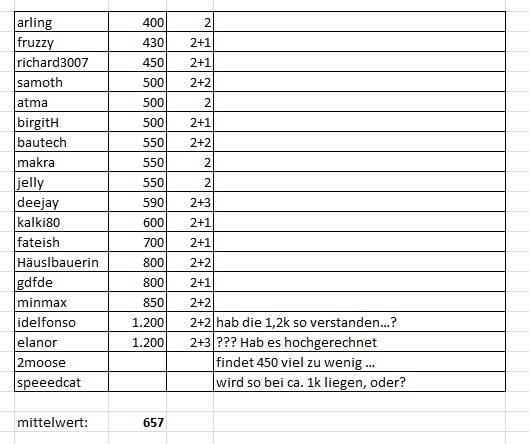 | | | | |
|---|---|---|---|
| arling | 400 | 2 | |
| fruzzy | 430 | 2+1 | |
| richard3007 | 450 | 2+1 | |
| samoth | 500 | 2+2 | |
| atma | 500 | 2 | |
| birgitH | 500 | 2+1 | |
| bautech | 550 | 2+2 | |
| makra | 550 | 2 | |
| jelly | 550 | 2 | |
| deejay | 590 | 2+3 | |
| kalki80 | 600 | 2+1 | |
| fateish | 700 | 2+1 | |
| Häuslbauerin | 800 | 2+2 | |
| gdfde | 800 | 2+1 | |
| minmax | 850 | 2+2 | |
| idelfonso | 1.200 | 2+2 | hab die 1,2k so verstanden...? |
| elanor | 1.200 | 2+3 | ??? Hab es hochgerechnet |
| 2moose | | | findet 450 viel zu wenig ... |
| speeedcat | | | wird so bei ca. 1k liegen, oder? |

mittelwert: 657